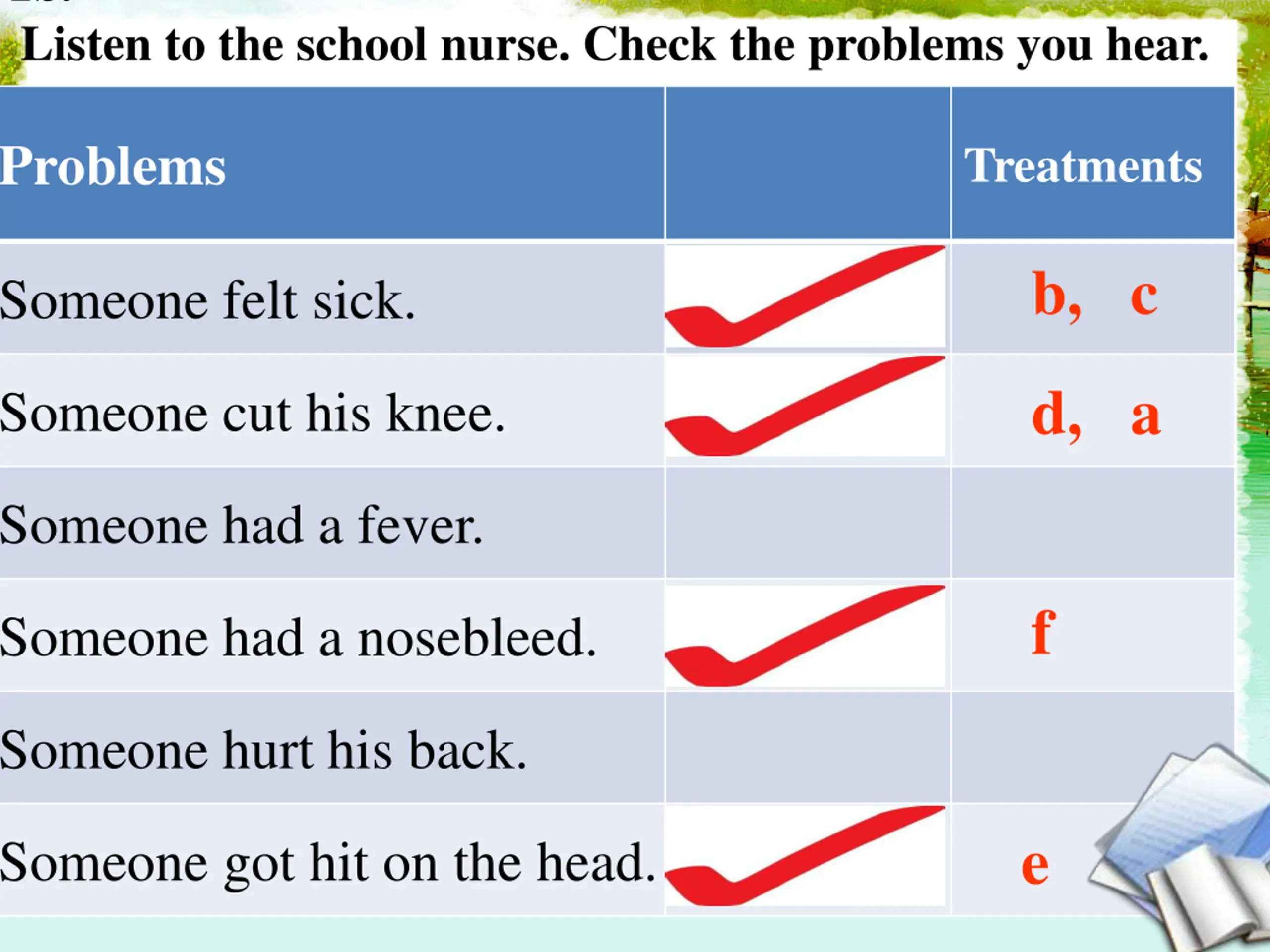 Listen to the school nurse. Check the problems you hear.

| Problems | | Treatments |
|---|---|---|
| Someone felt sick. | ✓ | b, c |
| Someone cut his knee. | ✓ | d, a |
| Someone had a fever. | | |
| Someone had a nosebleed. | ✓ | f |
| Someone hurt his back. | | |
| Someone got hit on the head. | ✓ | e |